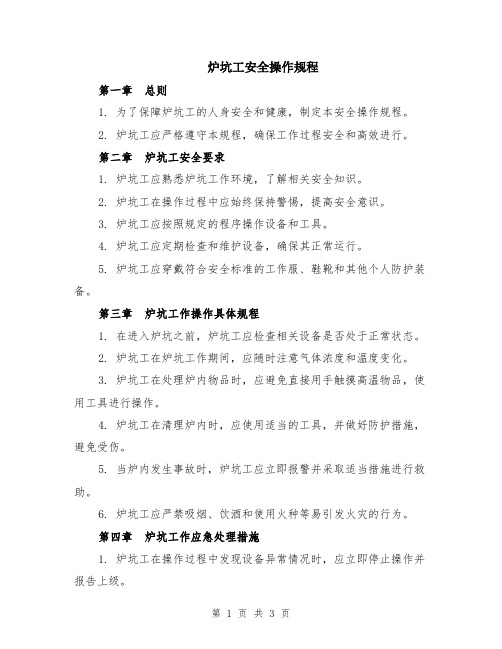 炉坑工安全操作规程

第一章 总则

1. 为了保障炉坑工的人身安全和健康，制定本安全操作规程。

2. 炉坑工应严格遵守本规程，确保工作过程安全和高效进行。

第二章 炉坑工安全要求

1. 炉坑工应熟悉炉坑工作环境，了解相关安全知识。

2. 炉坑工在操作过程中应始终保持警惕，提高安全意识。

3. 炉坑工应按照规定的程序操作设备和工具。

4. 炉坑工应定期检查和维护设备，确保其正常运行。

5. 炉坑工应穿戴符合安全标准的工作服、鞋靴和其他个人防护装备。

第三章 炉坑工作操作具体规程

1. 在进入炉坑之前，炉坑工应检查相关设备是否处于正常状态。

2. 炉坑工在炉坑工作期间，应随时注意气体浓度和温度变化。

3. 炉坑工在处理炉内物品时，应避免直接用手触摸高温物品，使用工具进行操作。

4. 炉坑工在清理炉内时，应使用适当的工具，并做好防护措施，避免受伤。

5. 当炉内发生事故时，炉坑工应立即报警并采取适当措施进行救助。

6. 炉坑工应严禁吸烟、饮酒和使用火种等易引发火灾的行为。

第四章 炉坑工作应急处理措施

1. 炉坑工在操作过程中发现设备异常情况时，应立即停止操作并报告上级。

第 1 页 共 3 页